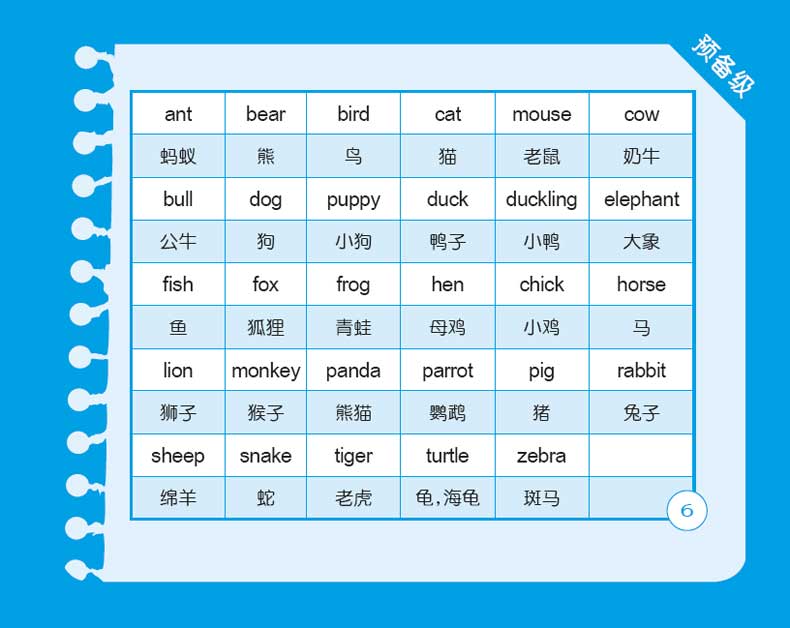 预备级

| ant | bear | bird | cat | mouse | cow |
|---|---|---|---|---|---|
| 蚂蚁 | 熊 | 鸟 | 猫 | 老鼠 | 奶牛 |
| bull | dog | puppy | duck | duckling | elephant |
| 公牛 | 狗 | 小狗 | 鸭子 | 小鸭 | 大象 |
| fish | fox | frog | hen | chick | horse |
| 鱼 | 狐狸 | 青蛙 | 母鸡 | 小鸡 | 马 |
| lion | monkey | panda | parrot | pig | rabbit |
| 狮子 | 猴子 | 熊猫 | 鹦鹉 | 猪 | 兔子 |
| sheep | snake | tiger | turtle | zebra | |
| 绵羊 | 蛇 | 老虎 | 龟,海龟 | 斑马 | |

6